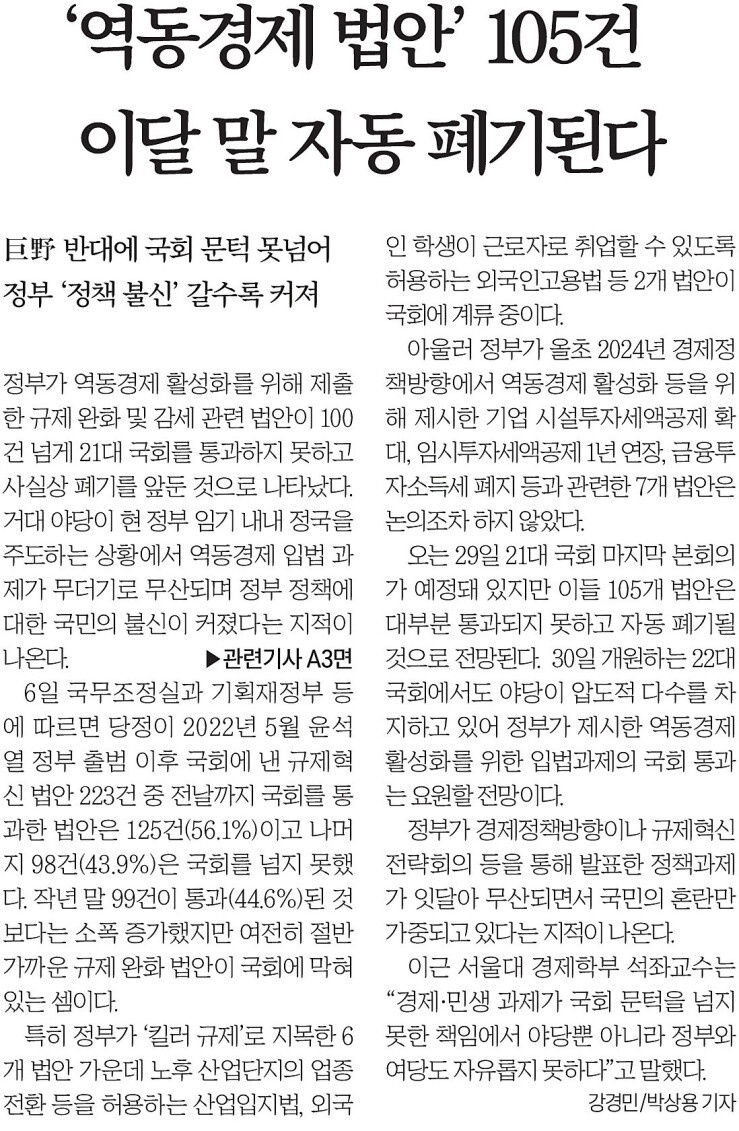 ‘역동경제 법안’ 105건
이달 말 자동 폐기된다

巨野 반대에 국회 문턱 못넘어
정부 ‘정책 불신’ 갈수록 커져

정부가 역동경제 활성화를 위해 제출한 규제 완화 및 감세 관련 법안이 100건 넘게 21대 국회를 통과하지 못하고 사실상 폐기를 앞둔 것으로 나타났다. 거대 야당이 현 정부 임기 내내 정국을 주도하는 상황에서 역동경제 입법 과제가 무더기로 무산되며 정부 정책에 대한 국민의 불신이 커졌다는 지적이 나온다. ▶관련기사 A3면

6일 국무조정실과 기획재정부 등에 따르면 당정이 2022년 5월 윤석열 정부 출범 이후 국회에 낸 규제혁신 법안 223건 중 전날까지 국회를 통과한 법안은 125건(56.1%)이고 나머지 98건(43.9%)은 국회를 넘지 못했다. 작년 말 99건이 통과(44.6%)된 것보다는 소폭 증가했지만 여전히 절반 가까운 규제 완화 법안이 국회에 막혀 있는 셈이다.

특히 정부가 ‘킬러 규제’로 지목한 6개 법안 가운데 노후 산업단지의 업종 전환 등을 허용하는 산업입지법, 외국인 학생이 근로자로 취업할 수 있도록 허용하는 외국인고용법 등 2개 법안이 국회에 계류 중이다.

아울러 정부가 올초 2024년 경제정책방향에서 역동경제 활성화 등을 위해 제시한 기업 시설투자세액공제 확대, 임시투자세액공제 1년 연장, 금융투자소득세 폐지 등과 관련한 7개 법안은 논의조차 하지 않았다.

오는 29일 21대 국회 마지막 본회의가 예정돼 있지만 이들 105개 법안은 대부분 통과되지 못하고 자동 폐기될 것으로 전망된다. 30일 개원하는 22대 국회에서도 야당이 압도적 다수를 차지하고 있어 정부가 제시한 역동경제 활성화를 위한 입법과제의 국회 통과는 요원할 전망이다.

정부가 경제정책방향이나 규제혁신 전략회의 등을 통해 발표한 정책과제가 잇달아 무산되면서 국민의 혼란만 가중되고 있다는 지적이 나온다.

이근 서울대 경제학부 석좌교수는 “경제·민생 과제가 국회 문턱을 넘지 못한 책임에서 야당뿐 아니라 정부와 여당도 자유롭지 못하다”고 말했다.

강경민/박상용 기자